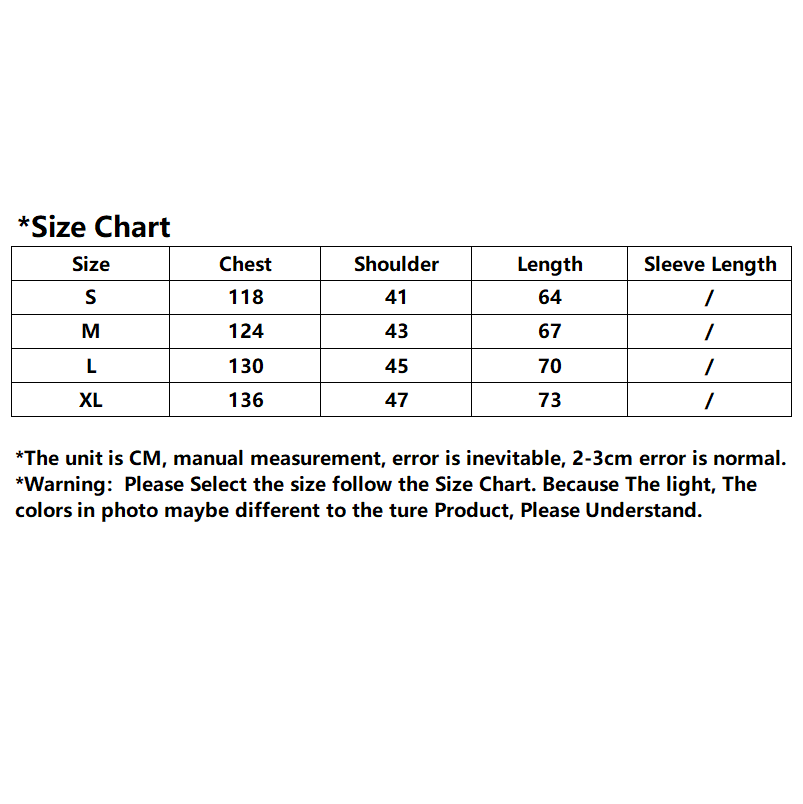 *Size Chart

| Size | Chest | Shoulder | Length | Sleeve Length |
|---|---|---|---|---|
| S | 118 | 41 | 64 | / |
| M | 124 | 43 | 67 | / |
| L | 130 | 45 | 70 | / |
| XL | 136 | 47 | 73 | / |

*The unit is CM, manual measurement, error is inevitable, 2-3cm error is normal.
*Warning: Please Select the size follow the Size Chart. Because The light, The colors in photo maybe different to the ture Product, Please Understand.